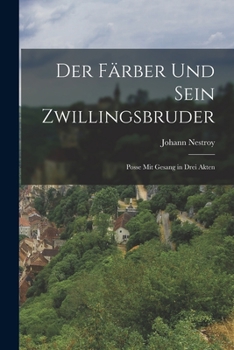 Der Färber Und Sein Zwillingsbruder

Johann Nestroy

Posse Mit Gesang in Drei Akten